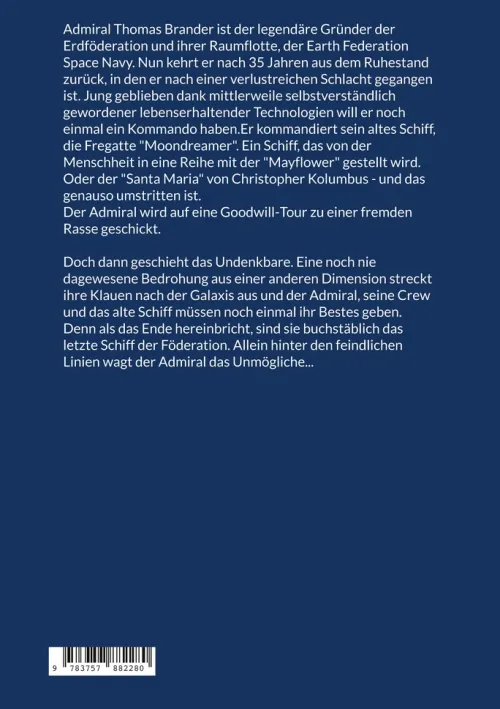 Admiral Thomas Brander ist der legendäre Gründer der Erdföderation und ihrer Raumflotte, der Earth Federation Space Navy. Nun kehrt er nach 35 Jahren aus dem Ruhestand zurück, in den er nach einer verlustreichen Schlacht gegangen ist. Jung geblieben dank mittlerweile selbstverständlich gewordener lebenserhaltender Technologien will er noch einmal ein Kommando haben.Er kommandiert sein altes Schiff, die Fregatte "Moondreamer". Ein Schiff, das von der Menschheit in eine Reihe mit der "Mayflower" gestellt wird. Oder der "Santa Maria" von Christopher Kolumbus - und das genauso umstritten ist.
Der Admiral wird auf eine Goodwill-Tour zu einer fremden Rasse geschickt.

Doch dann geschieht das Undenkbare. Eine noch nie dagewesene Bedrohung aus einer anderen Dimension streckt ihre Klauen nach der Galaxis aus und der Admiral, seine Crew und das alte Schiff müssen noch einmal ihr Bestes geben. Denn als das Ende hereinbricht, sind sie buchstäblich das letzte Schiff der Föderation. Allein hinter den feindlichen Linien wagt der Admiral das Unmögliche...

9 783757 882280